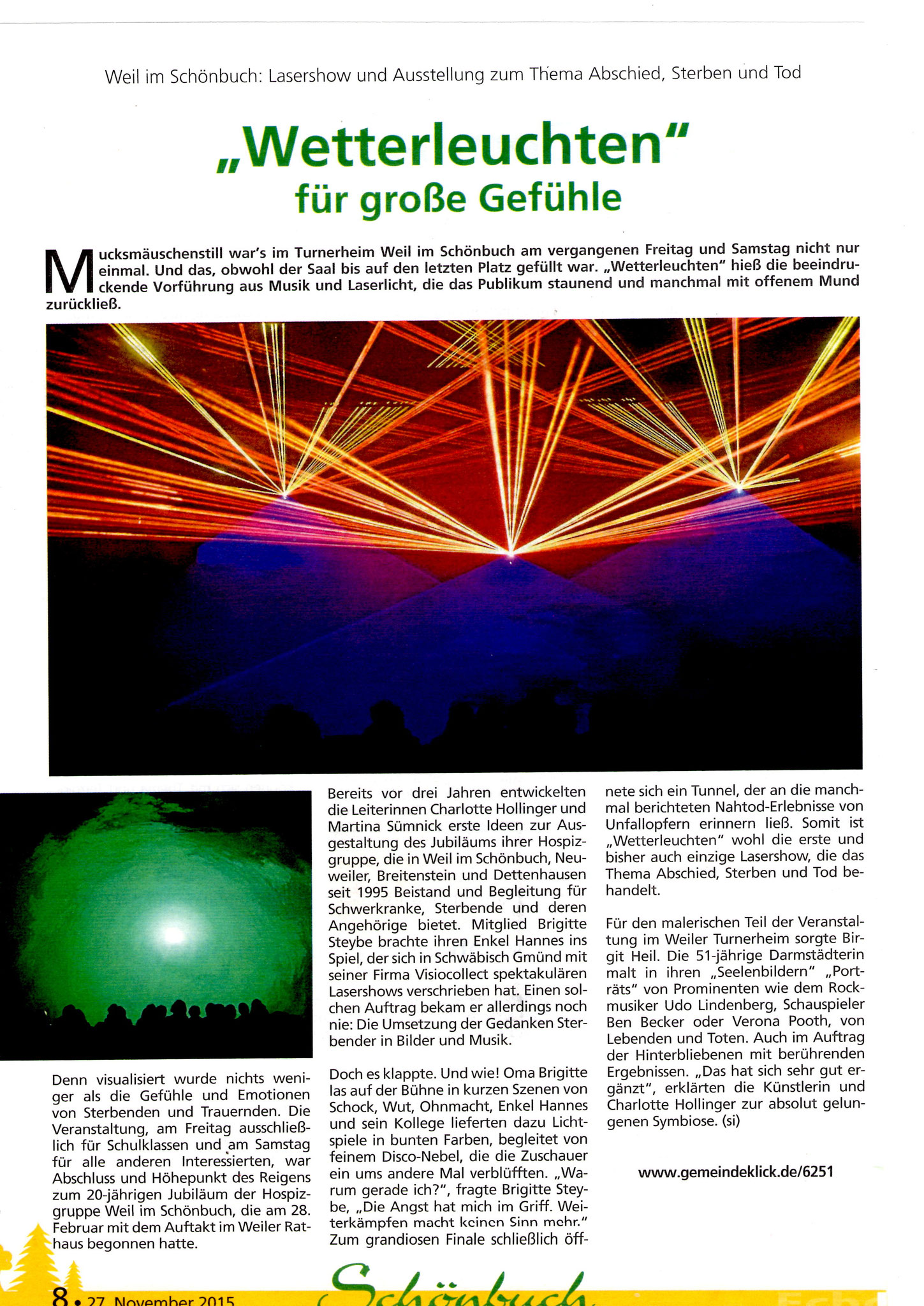 Weil im Schönbuch: Lasershow und Ausstellung zum Thema Abschied, Sterben und Tod

„Wetterleuchten"
für große Gefühle

Mucksmäuschenstill war's im Turnerheim Weil im Schönbuch am vergangenen Freitag und Samstag nicht nur einmal. Und das, obwohl der Saal bis auf den letzten Platz gefüllt war. „Wetterleuchten" hieß die beeindruckende Vorführung aus Musik und Laserlicht, die das Publikum staunend und manchmal mit offenem Mund zurückließ.

Denn visualisiert wurde nichts weniger als die Gefühle und Emotionen von Sterbenden und Trauernden. Die Veranstaltung, am Freitag ausschließlich für Schulklassen und am Samstag für alle anderen Interessierten, war Abschluss und Höhepunkt des Reigens zum 20-jährigen Jubiläum der Hospizgruppe Weil im Schönbuch, die am 28. Februar mit dem Auftakt im Weiler Rathaus begonnen hatte.

Bereits vor drei Jahren entwickelten die Leiterinnen Charlotte Hollinger und Martina Sümnick erste Ideen zur Ausgestaltung des Jubiläums ihrer Hospizgruppe, die in Weil im Schönbuch, Neuweiler, Breitenstein und Dettenhausen seit 1995 Beistand und Begleitung für Schwerkranke, Sterbende und deren Angehörige bietet. Mitglied Brigitte Steybe brachte ihren Enkel Hannes ins Spiel, der sich in Schwäbisch Gmünd mit seiner Firma Visiocollect spektakulären Lasershows verschrieben hat. Einen solchen Auftrag bekam er allerdings noch nie: Die Umsetzung der Gedanken Sterbender in Bilder und Musik.

Doch es klappte. Und wie! Oma Brigitte las auf der Bühne in kurzen Szenen von Schock, Wut, Ohnmacht, Enkel Hannes und sein Kollege lieferten dazu Lichtspiele in bunten Farben, begleitet von feinem Disco-Nebel, die die Zuschauer ein ums andere Mal verblüfften. „Warum gerade ich?", fragte Brigitte Steybe, „Die Angst hat mich im Griff. Weiterkämpfen macht keinen Sinn mehr." Zum grandiosen Finale schließlich öffnete sich ein Tunnel, der an die manchmal berichteten Nahtod-Erlebnisse von Unfallopfern erinnern ließ. Somit ist „Wetterleuchten" wohl die erste und bisher auch einzige Lasershow, die das Thema Abschied, Sterben und Tod behandelt.

Für den malerischen Teil der Veranstaltung im Weiler Turnerheim sorgte Birgit Heil. Die 51-jährige Darmstädterin malt in ihren „Seelenbildern" „Porträts" von Prominenten wie dem Rockmusiker Udo Lindenberg, Schauspieler Ben Becker oder Verona Pooth, von Lebenden und Toten. Auch im Auftrag der Hinterbliebenen mit berührenden Ergebnissen. „Das hat sich sehr gut ergänzt", erklärten die Künstlerin und Charlotte Hollinger zur absolut gelungenen Symbiose. (si)

www.gemeindeklick.de/6251

8 • 27. November 2015 Schönbuch